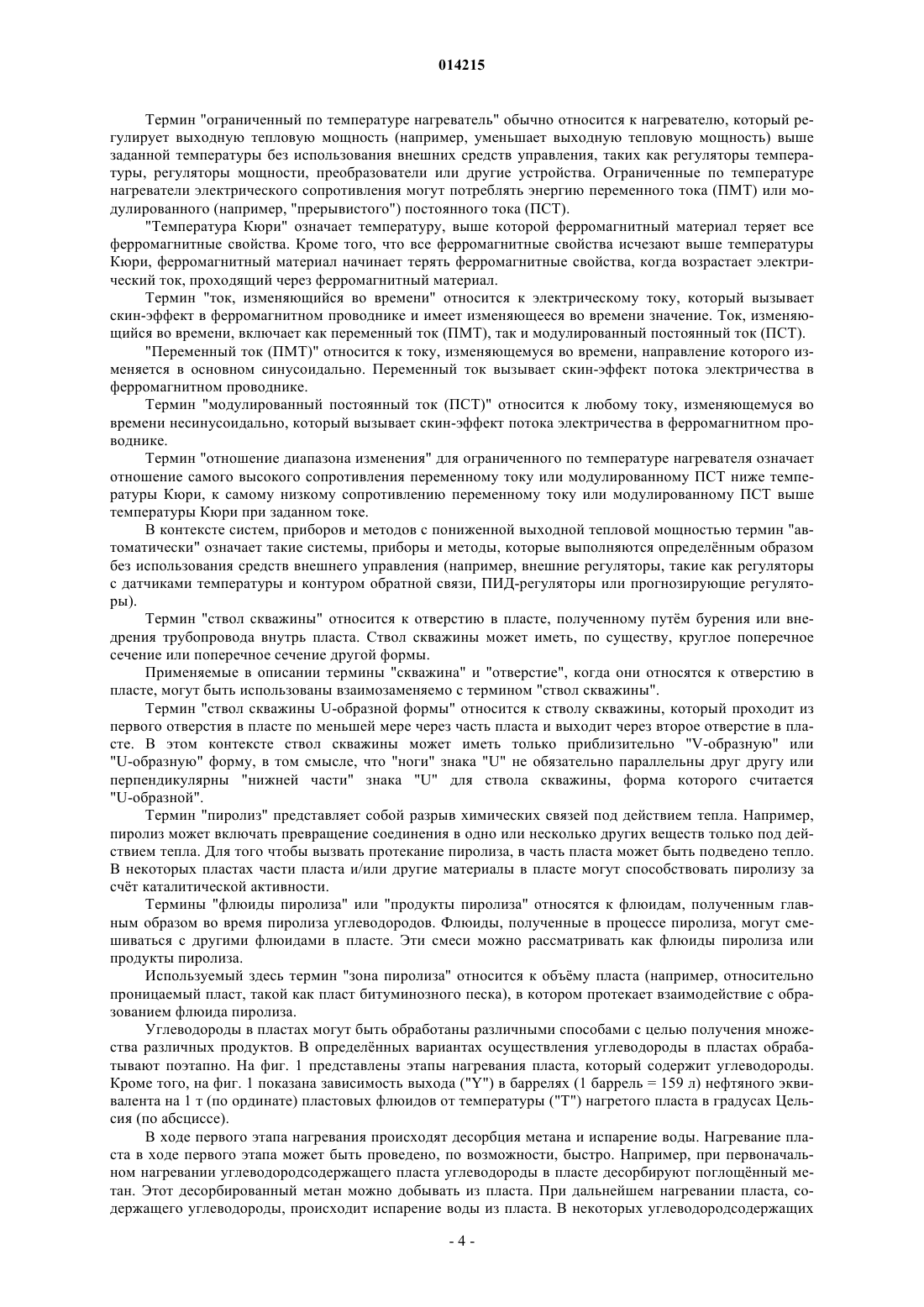 014215

Термин "ограниченный по температуре нагреватель" обычно относится к нагревателю, который регулирует выходную тепловую мощность (например, уменьшает выходную тепловую мощность) выше заданной температуры без использования внешних средств управления, таких как регуляторы температуры, регуляторы мощности, преобразователи или другие устройства. Ограниченные по температуре нагреватели электрического сопротивления могут потреблять энергию переменного тока (ПМТ) или модулированного (например, "прерывистого") постоянного тока (ПСТ).

"Температура Кюри" означает температуру, выше которой ферромагнитный материал теряет все ферромагнитные свойства. Кроме того, что все ферромагнитные свойства исчезают выше температуры Кюри, ферромагнитный материал начинает терять ферромагнитные свойства, когда возрастает электрический ток, проходящий через ферромагнитный материал.

Термин "ток, изменяющийся во времени" относится к электрическому току, который вызывает скин-эффект в ферромагнитном проводнике и имеет изменяющееся во времени значение. Ток, изменяющийся во времени, включает как переменный ток (ПМТ), так и модулированный постоянный ток (ПСТ).

"Переменный ток (ПМТ)" относится к току, изменяющемуся во времени, направление которого изменяется в основном синусоидально. Переменный ток вызывает скин-эффект потока электричества в ферромагнитном проводнике.

Термин "модулированный постоянный ток (ПСТ)" относится к любому току, изменяющемуся во времени несинусоидально, который вызывает скин-эффект потока электричества в ферромагнитном проводнике.

Термин "отношение диапазона изменения" для ограниченного по температуре нагревателя означает отношение самого высокого сопротивления переменному току или модулированному ПСТ ниже температуры Кюри, к самому низкому сопротивлению переменному току или модулированному ПСТ выше температуры Кюри при заданном токе.

В контексте систем, приборов и методов с пониженной выходной тепловой мощностью термин "автоматически" означает такие системы, приборы и методы, которые выполняются определённым образом без использования средств внешнего управления (например, внешние регуляторы, такие как регуляторы с датчиками температуры и контуром обратной связи, ПИД-регуляторы или прогнозирующие регуляторы).

Термин "ствол скважины" относится к отверстию в пласте, полученному путём бурения или внедрения трубопровода внутрь пласта. Ствол скважины может иметь, по существу, круглое поперечное сечение или поперечное сечение другой формы.

Применяемые в описании термины "скважина" и "отверстие", когда они относятся к отверстию в пласте, могут быть использованы взаимозаменяемо с термином "ствол скважины".

Термин "ствол скважины U-образной формы" относится к стволу скважины, который проходит из первого отверстия в пласте по меньшей мере через часть пласта и выходит через второе отверстие в пласте. В этом контексте ствол скважины может иметь только приблизительно "V-образную" или "U-образную" форму, в том смысле, что "ноги" знака "U" не обязательно параллельны друг другу или перпендикулярны "нижней части" знака "U" для ствола скважины, форма которого считается "U-образной".

Термин "пиролиз" представляет собой разрыв химических связей под действием тепла. Например, пиролиз может включать превращение соединения в одно или несколько других веществ только под действием тепла. Для того чтобы вызвать протекание пиролиза, в часть пласта может быть подведено тепло. В некоторых пластах части пласта и/или другие материалы в пласте могут способствовать пиролизу за счёт каталитической активности.

Термины "флюиды пиролиза" или "продукты пиролиза" относятся к флюидам, полученным главным образом во время пиролиза углеводородов. Флюиды, полученные в процессе пиролиза, могут смешиваться с другими флюидами в пласте. Эти смеси можно рассматривать как флюиды пиролиза или продукты пиролиза.

Используемый здесь термин "зона пиролиза" относится к объёму пласта (например, относительно проницаемый пласт, такой как пласт битуминозного песка), в котором протекает взаимодействие с образованием флюида пиролиза.

Углеводороды в пластах могут быть обработаны различными способами с целью получения множества различных продуктов. В определённых вариантах осуществления углеводороды в пластах обрабатывают поэтапно. На фиг. 1 представлены этапы нагревания пласта, который содержит углеводороды. Кроме того, на фиг. 1 показана зависимость выхода ("Y") в баррелях (1 баррель = 159 л) нефтяного эквивалента на 1 т (по ординате) пластовых флюидов от температуры ("T") нагретого пласта в градусах Цельсия (по абсциссе).

В ходе первого этапа нагревания происходят десорбция метана и испарение воды. Нагревание пласта в ходе первого этапа может быть проведено, по возможности, быстро. Например, при первоначальном нагревании углеводородсодержащего пласта углеводороды в пласте десорбируют поглощённый метан. Этот десорбированный метан можно добывать из пласта. При дальнейшем нагревании пласта, содержащего углеводороды, происходит испарение воды из пласта. В некоторых углеводородсодержащих

- 4 -